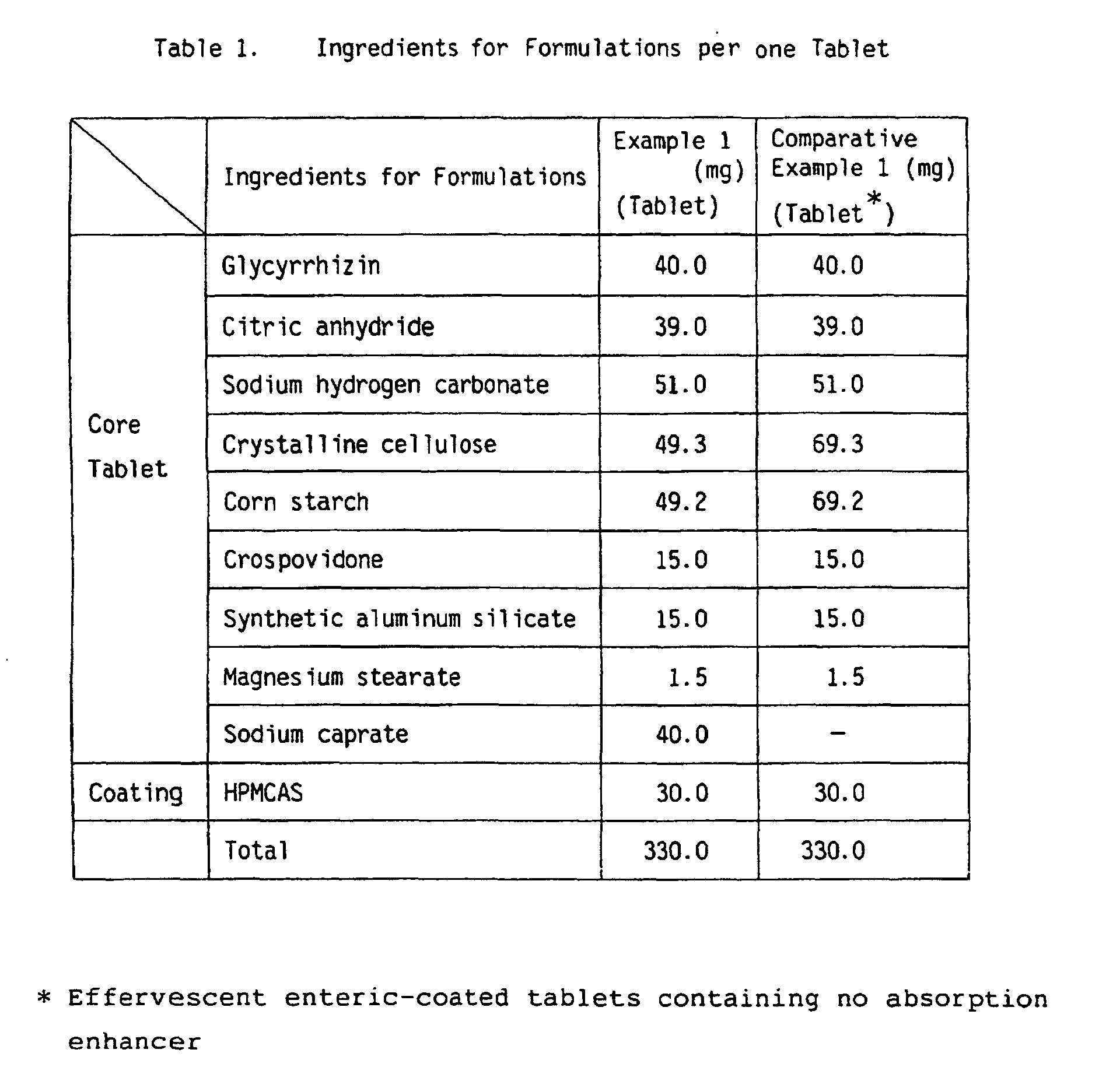 Table 1. Ingredients for Formulations per one Tablet

|  | Ingredients for Formulations | Example 1 (mg) (Tablet) | Comparative Example 1 (mg) (Tablet$^{*}$) |
|---|---|---|---|
| Core Tablet | Glycyrrhizin | 40.0 | 40.0 |
|  | Citric anhydride | 39.0 | 39.0 |
|  | Sodium hydrogen carbonate | 51.0 | 51.0 |
|  | Crystalline cellulose | 49.3 | 69.3 |
|  | Corn starch | 49.2 | 69.2 |
|  | Crospovidone | 15.0 | 15.0 |
|  | Synthetic aluminum silicate | 15.0 | 15.0 |
|  | Magnesium stearate | 1.5 | 1.5 |
|  | Sodium caprate | 40.0 | - |
| Coating | HPMCAS | 30.0 | 30.0 |
|  | Total | 330.0 | 330.0 |

* Effervescent enteric-coated tablets containing no absorption enhancer